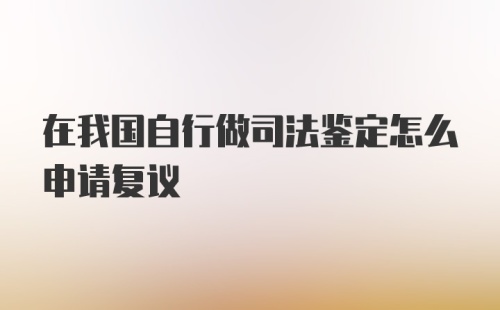 在我国自行做司法鉴定怎么申请复议